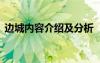 边城内容介绍及分析